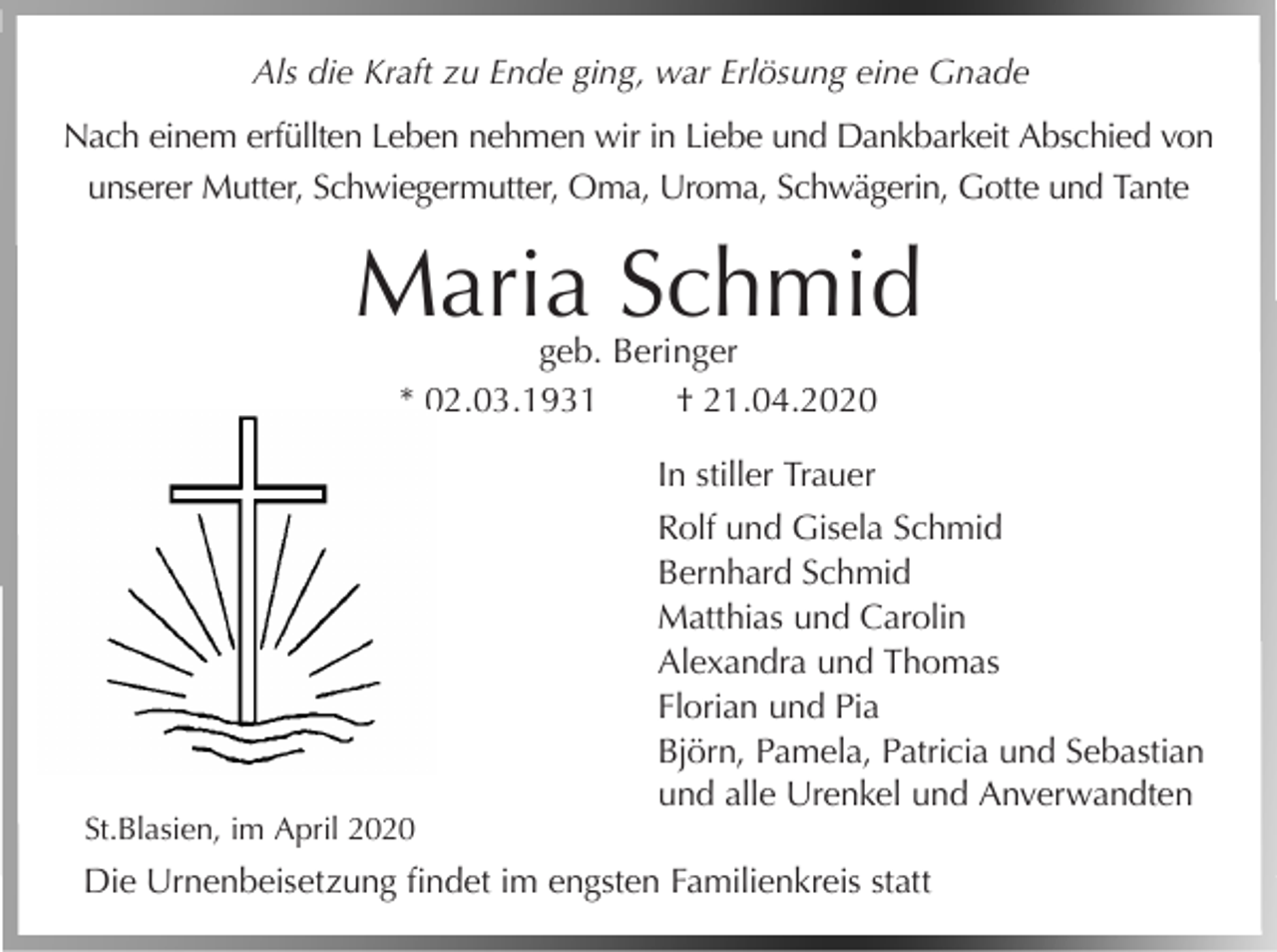 Als die Kraft zu Ende ging, war Erlösung eine Gnade

Nach einem erfüllten Leben nehmen wir in Liebe und Dankbarkeit Abschied von unserer Mutter, Schwiegermutter, Oma, Uroma, Schwägerin, Gotte und Tante

Maria Schmid

geb. Beringer

* 02.03.1931 † 21.04.2020

In stiller Trauer

Rolf und Gisela Schmid
Bernhard Schmid
Matthias und Carolin
Alexandra und Thomas
Florian und Pia
Björn, Pamela, Patricia und Sebastian
und alle Urenkel und Anverwandten

St.Blasien, im April 2020

Die Urnenbeisetzung findet im engsten Familienkreis statt